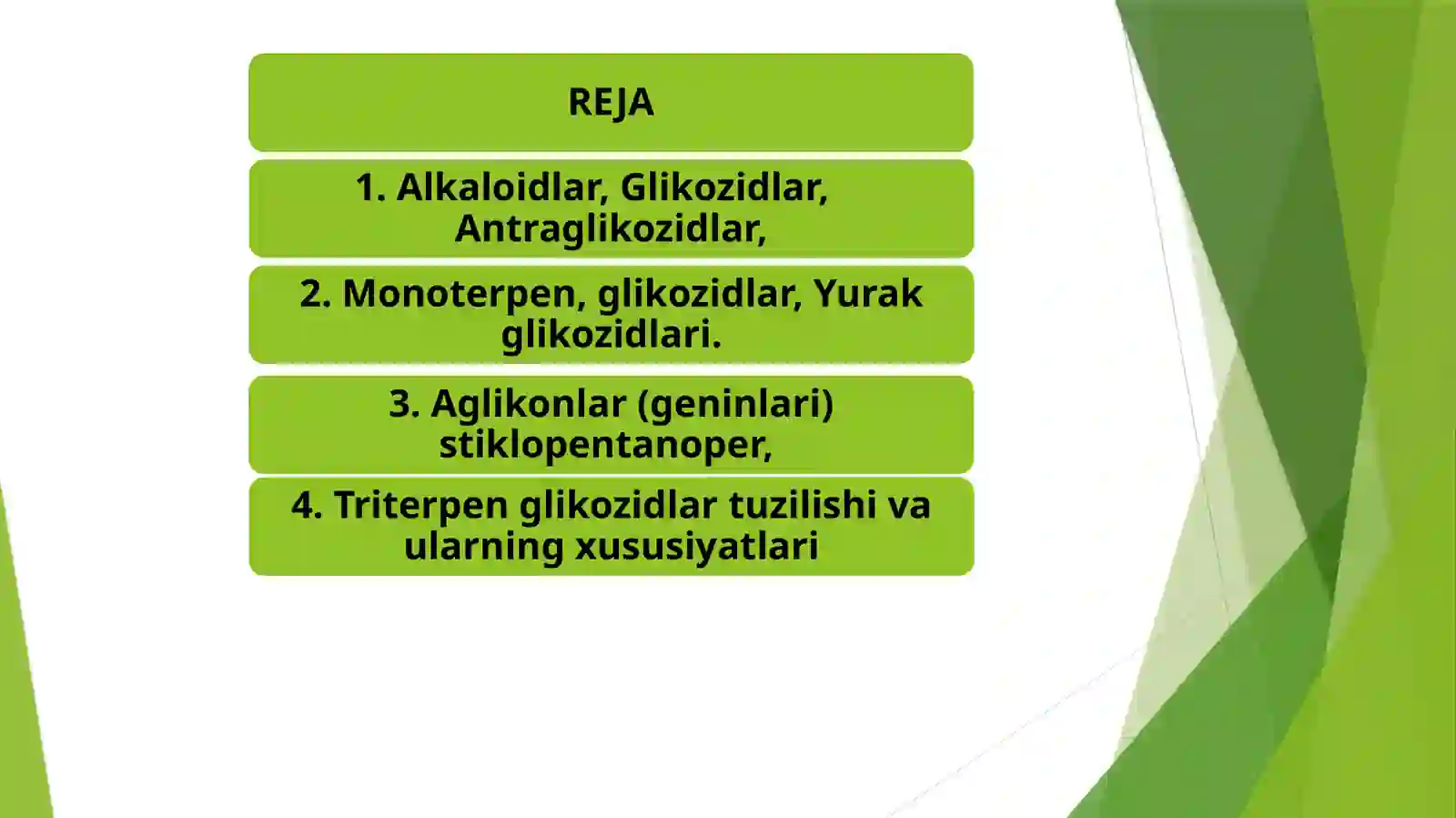 REJA

1. Alkaloidlar, Glikozidlar, Antraglikozidlar,

2. Monoterpen, glikozidlar, Yurak glikozidlari.

3. Aglikonlar (geninlari) stiklopentanoper,

4. Triterpen glikozidlar tuzilishi va ularning xususiyatlari